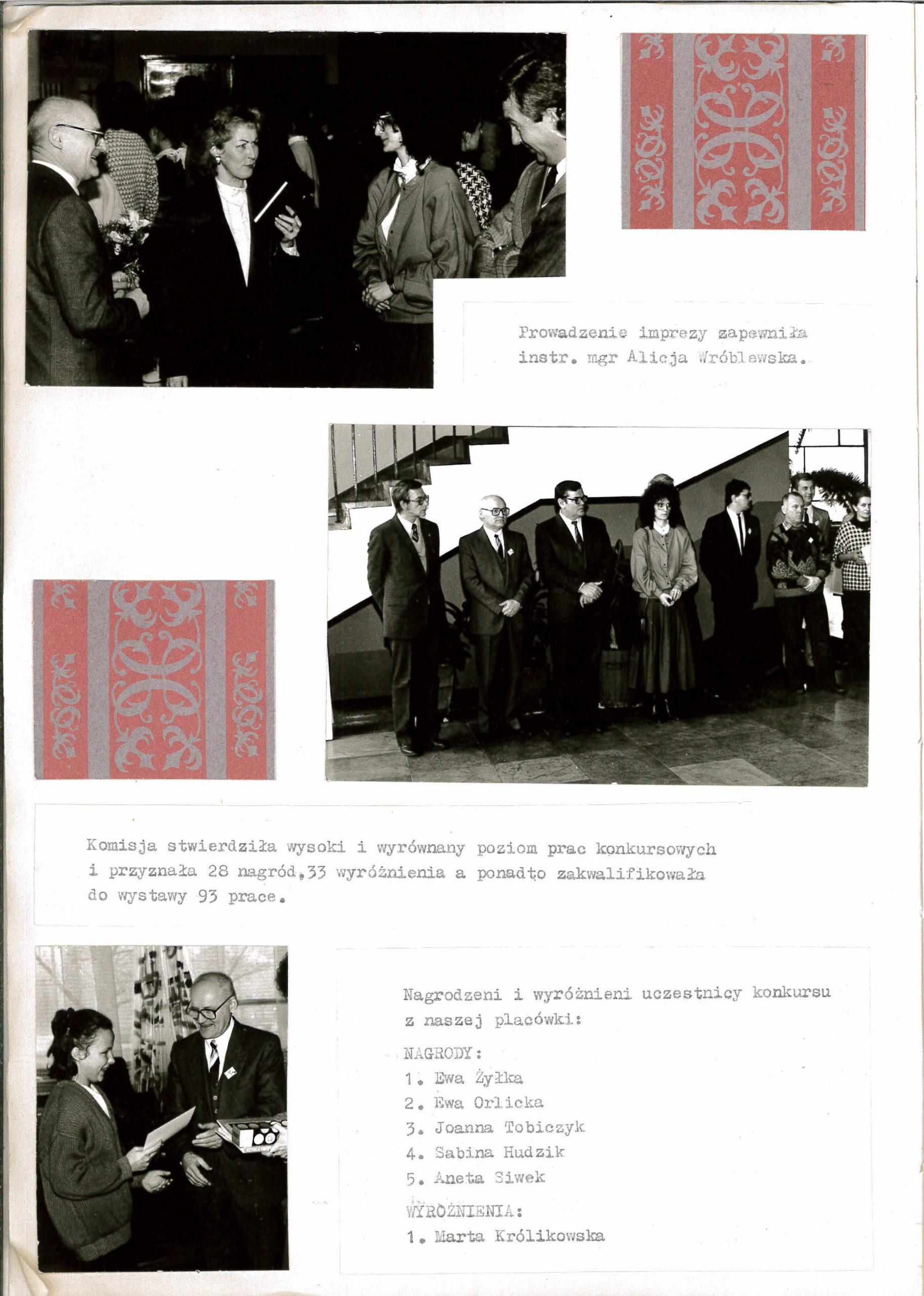 Prowadzenie imprezy zapewniła instr. mgr Alicja Wróblewska.

Komisja stwierdziła wysoki i wyrównany poziom prac konkursowych i przyznała 28 nagród,33 wyróżnienia a ponadto zakwalifikowała do wystawy 93 prace.

Nagrodzeni i wyróżnieni uczestnicy konkursu z naszej placówki:

NAGRODY:
1. Ewa Żyłka
2. Ewa Orlicka
3. Joanna Tobiczyk
4. Sabina Hudzik
5. Aneta Siwek

WYRÓŻNIENIA:
1. Marta Królikowska